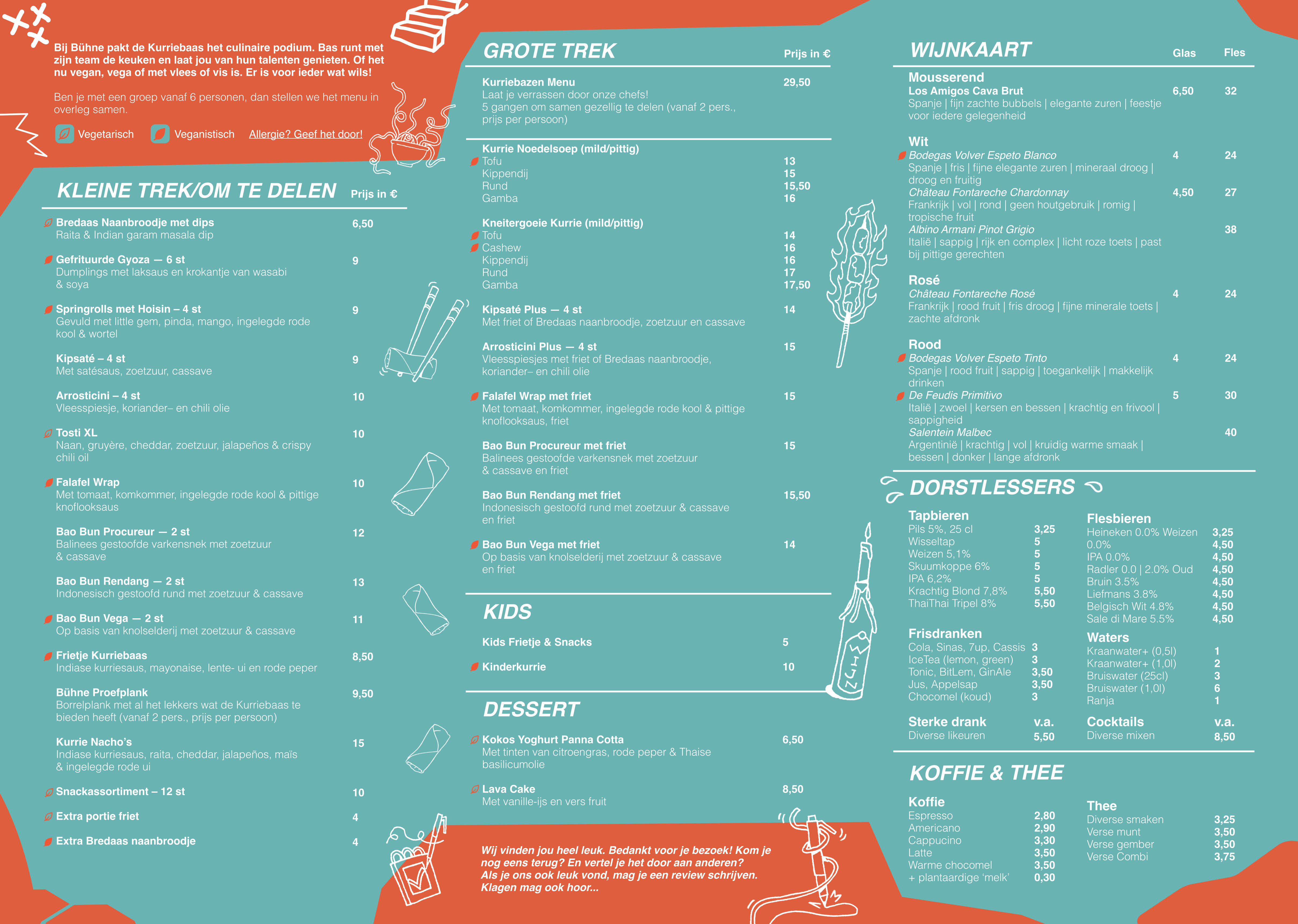 Bij Bühne pakt de Kurriebaas het culinaire podium. Bas runt met zijn team de keuken en laat jou van hun talenten genieten. Of het nu vegan, vega of met vlees of vis is. Er is voor ieder wat wils!

Ben je met een groep vanaf 6 personen, dan stellen we het menu in overleg samen.

Vegetarisch Veganistisch Allergie? Geef het door!

KLEINE TREK/OM TE DELEN Prijs in €

Bredaas Naanbroodje met dips 6,50
Raita & Indian garam masala dip

Gefrituurde Gyoza — 6 st 9
Dumplings met laksaus en krokantje van wasabi & soya

Springrolls met Hoisin – 4 st 9
Gevuld met little gem, pinda, mango, ingelegde rode kool & wortel

Kipsaté – 4 st 9
Met satésaus, zoetzuur, cassave

Arrosticini – 4 st 10
Vleesspiesje, koriander– en chili olie

Tosti XL 10
Naan, gruyère, cheddar, zoetzuur, jalapeños & crispy chili oil

Falafel Wrap 10
Met tomaat, komkommer, ingelegde rode kool & pittige knoflooksaus

Bao Bun Procureur — 2 st 12
Balinees gestoofde varkensnek met zoetzuur & cassave

Bao Bun Rendang — 2 st 13
Indonesisch gestoofd rund met zoetzuur & cassave

Bao Bun Vega — 2 st 11
Op basis van knolselderij met zoetzuur & cassave

Frietje Kurriebaas 8,50
Indiase kurriesaus, mayonaise, lente- ui en rode peper

Bühne Proefplank 9,50
Borrelplank met al het lekkers wat de Kurriebaas te bieden heeft (vanaf 2 pers., prijs per persoon)

Kurrie Nacho's 15
Indiase kurriesaus, raita, cheddar, jalapeños, maïs & ingelegde rode ui

Snackassortiment – 12 st 10

Extra portie friet 4

Extra Bredaas naanbroodje 4

GROTE TREK Prijs in €

Kurriebazen Menu 29,50
Laat je verrassen door onze chefs!
5 gangen om samen gezellig te delen (vanaf 2 pers., prijs per persoon)

Kurrie Noedelsoep (mild/pittig)
Tofu 13
Kippendij 15
Rund 15,50
Gamba 16

Kneitergoeie Kurrie (mild/pittig)
Tofu 14
Cashew 16
Kippendij 16
Rund 17
Gamba 17,50

Kipsaté Plus — 4 st 14
Met friet of Bredaas naanbroodje, zoetzuur en cassave

Arrosticini Plus — 4 st 15
Vleesspiesjes met friet of Bredaas naanbroodje, koriander– en chili olie

Falafel Wrap met friet 15
Met tomaat, komkommer, ingelegde rode kool & pittige knoflooksaus, friet

Bao Bun Procureur met friet 15
Balinees gestoofde varkensnek met zoetzuur & cassave en friet

Bao Bun Rendang met friet 15,50
Indonesisch gestoofd rund met zoetzuur & cassave en friet

Bao Bun Vega met friet 14
Op basis van knolselderij met zoetzuur & cassave en friet

KIDS

Kids Frietje & Snacks 5

Kinderkurrie 10

DESSERT

Kokos Yoghurt Panna Cotta 6,50
Met tinten van citroengras, rode peper & Thaise basilicumolie

Lava Cake 8,50
Met vanille-ijs en vers fruit

Wij vinden jou heel leuk. Bedankt voor je bezoek! Kom je nog eens terug? En vertel je het door aan anderen? Als je ons ook leuk vond, mag je een review schrijven. Klagen mag ook hoor...

WIJNKAART Glas Fles

Mousserend
Los Amigos Cava Brut 6,50 32
Spanje | fijn zachte bubbels | elegante zuren | feestje voor iedere gelegenheid

Wit
Bodegas Volver Espeto Blanco 4 24
Spanje | fris | fijne elegante zuren | mineraal droog | droog en fruitig
Château Fontareche Chardonnay 4,50 27
Frankrijk | vol | rond | geen houtgebruik | romig | tropische fruit
Albino Armani Pinot Grigio 38
Italië | sappig | rijk en complex | licht roze toets | past bij pittige gerechten

Rosé
Château Fontareche Rosé 4 24
Frankrijk | rood fruit | fris droog | fijne minerale toets | zachte afdronk

Rood
Bodegas Volver Espeto Tinto 4 24
Spanje | rood fruit | sappig | toegankelijk | makkelijk drinken
De Feudis Primitivo 5 30
Italië | zwoel | kersen en bessen | krachtig en frivool | sappigheid
Salentein Malbec 40
Argentinië | krachtig | vol | kruidig warme smaak | bessen | donker | lange afdronk

DORSTLESSERS

Tapbieren
Pils 5%, 25 cl 3,25
Wisseltap 5
Weizen 5,1% 5
Skuumkoppe 6% 5
IPA 6,2% 5
Krachtig Blond 7,8% 5,50
ThaiThai Tripel 8% 5,50

Frisdranken
Cola, Sinas, 7up, Cassis 3
IceTea (lemon, green) 3
Tonic, BitLem, GinAle 3,50
Jus, Appelsap 3,50
Chocomel (koud) 3

Sterke drank v.a.
Diverse likeuren 5,50

Flesbieren
Heineken 0.0% Weizen 3,25
0.0% 4,50
IPA 0.0% 4,50
Radler 0.0 | 2.0% Oud 4,50
Bruin 3.5% 4,50
Liefmans 3.8% 4,50
Belgisch Wit 4.8% 4,50
Sale di Mare 5.5% 4,50

Waters
Kraanwater+ (0,5l) 1
Kraanwater+ (1,0l) 2
Bruiswater (25cl) 3
Bruiswater (1,0l) 6
Ranja 1

Cocktails v.a.
Diverse mixen 8,50

KOFFIE & THEE

Koffie
Espresso 2,80
Americano 2,90
Cappucino 3,30
Latte 3,50
Warme chocomel 3,50
+ plantaardige 'melk' 0,30

Thee
Diverse smaken 3,25
Verse munt 3,50
Verse gember 3,50
Verse Combi 3,75